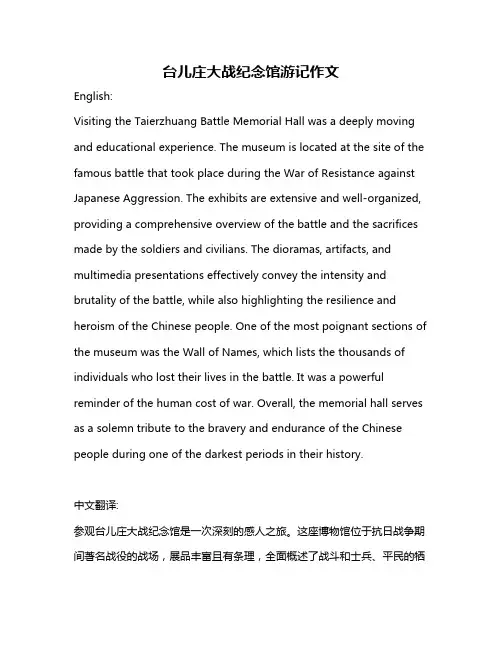 台儿庄大战纪念馆游记作文

English:

Visiting the Taierzhuang Battle Memorial Hall was a deeply moving and educational experience. The museum is located at the site of the famous battle that took place during the War of Resistance against Japanese Aggression. The exhibits are extensive and well-organized, providing a comprehensive overview of the battle and the sacrifices made by the soldiers and civilians. The dioramas, artifacts, and multimedia presentations effectively convey the intensity and brutality of the battle, while also highlighting the resilience and heroism of the Chinese people. One of the most poignant sections of the museum was the Wall of Names, which lists the thousands of individuals who lost their lives in the battle. It was a powerful reminder of the human cost of war. Overall, the memorial hall serves as a solemn tribute to the bravery and endurance of the Chinese people during one of the darkest periods in their history.

中文翻译:

参观台儿庄大战纪念馆是一次深刻的感人之旅。这座博物馆位于抗日战争期间著名战役的战场，展品丰富且有条理，全面概述了战斗和士兵、平民的牺